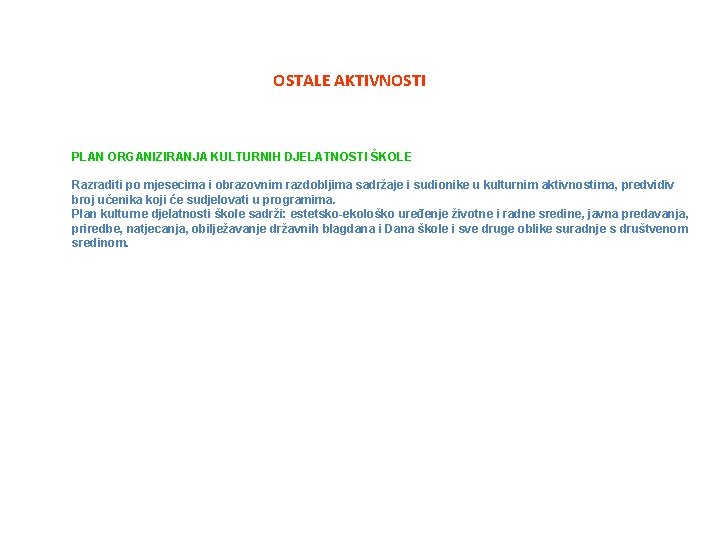 OSTALE AKTIVNOSTI

PLAN ORGANIZIRANJA KULTURNIH DJELATNOSTI ŠKOLE

Razraditi po mjesecima i obrazovnim razdobljima sadržaje i sudionike u kulturnim aktivnostima, predvidiv broj učenika koji će sudjelovati u programima.
Plan kulturne djelatnosti škole sadrži: estetsko-ekološko uređenje životne i radne sredine, javna predavanja, priredbe, natjecanja, obilježavanje državnih blagdana i Dana škole i sve druge oblike suradnje s društvenom sredinom.